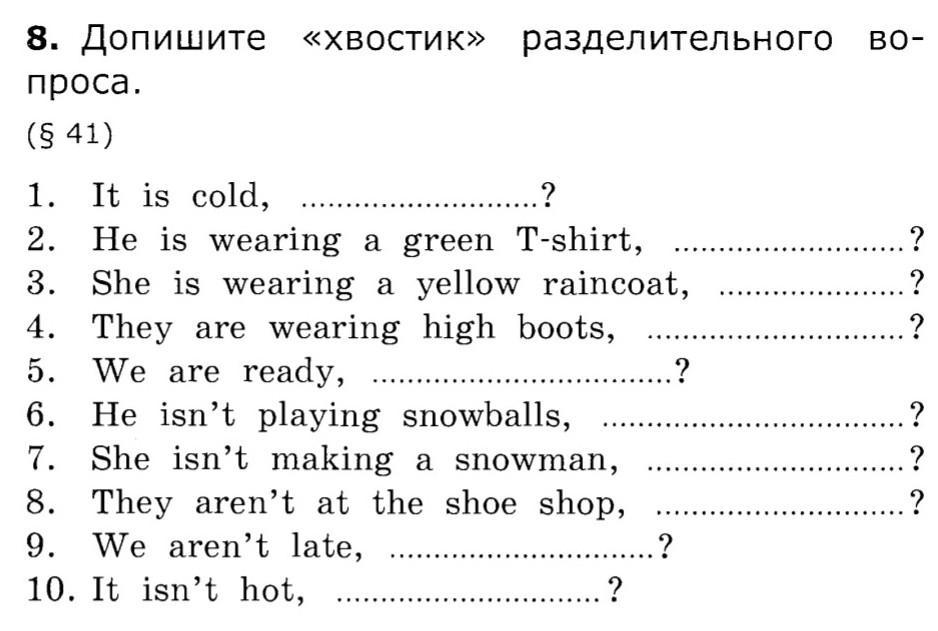 8. Допишите «хвостик» разделительного вопроса.

(§ 41)

1. It is cold, ____?
2. He is wearing a green T-shirt, ____?
3. She is wearing a yellow raincoat, ____?
4. They are wearing high boots, ____?
5. We are ready, ____?
6. He isn't playing snowballs, ____?
7. She isn't making a snowman, ____?
8. They aren't at the shoe shop, ____?
9. We aren't late, ____?
10. It isn't hot, ____?